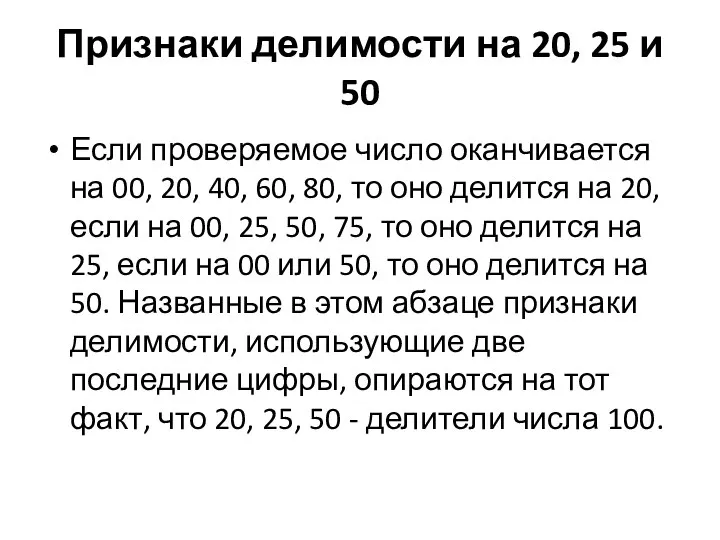 Признаки делимости на 20, 25 и 50

• Если проверяемое число оканчивается на 00, 20, 40, 60, 80, то оно делится на 20, если на 00, 25, 50, 75, то оно делится на 25, если на 00 или 50, то оно делится на 50. Названные в этом абзаце признаки делимости, использующие две последние цифры, опираются на тот факт, что 20, 25, 50 - делители числа 100.